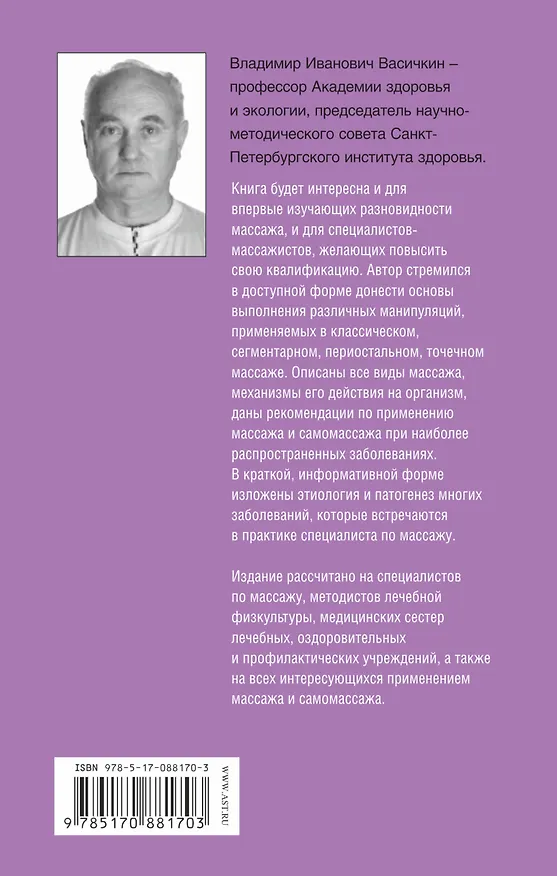 Владимир Иванович Васичкин – профессор Академии здоровья и экологии, председатель научно-методического совета Санкт-Петербургского института здоровья.

Книга будет интересна и для впервые изучающих разновидности массажа, и для специалистов-массажистов, желающих повысить свою квалификацию. Автор стремился в доступной форме донести основы выполнения различных манипуляций, применяемых в классическом, сегментарном, периостальном, точечном массаже. Описаны все виды массажа, механизмы его действия на организм, даны рекомендации по применению массажа и самомассажа при наиболее распространенных заболеваниях. В краткой, информативной форме изложены этиология и патогенез многих заболеваний, которые встречаются в практике специалиста по массажу.

Издание рассчитано на специалистов по массажу, методистов лечебной физкультуры, медицинских сестер лечебных, оздоровительных и профилактических учреждений, а также на всех интересующихся применением массажа и самомассажа.

ISBN 978-5-17-088170-3

9 785170 881703

WWW.AST.RU